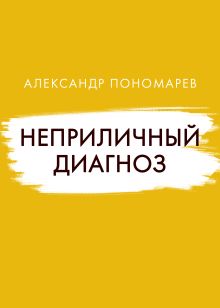 АЛЕКСАНДР ПОНОМАРЕВ

НЕПРИЛИЧНЫЙ ДИАГНОЗ